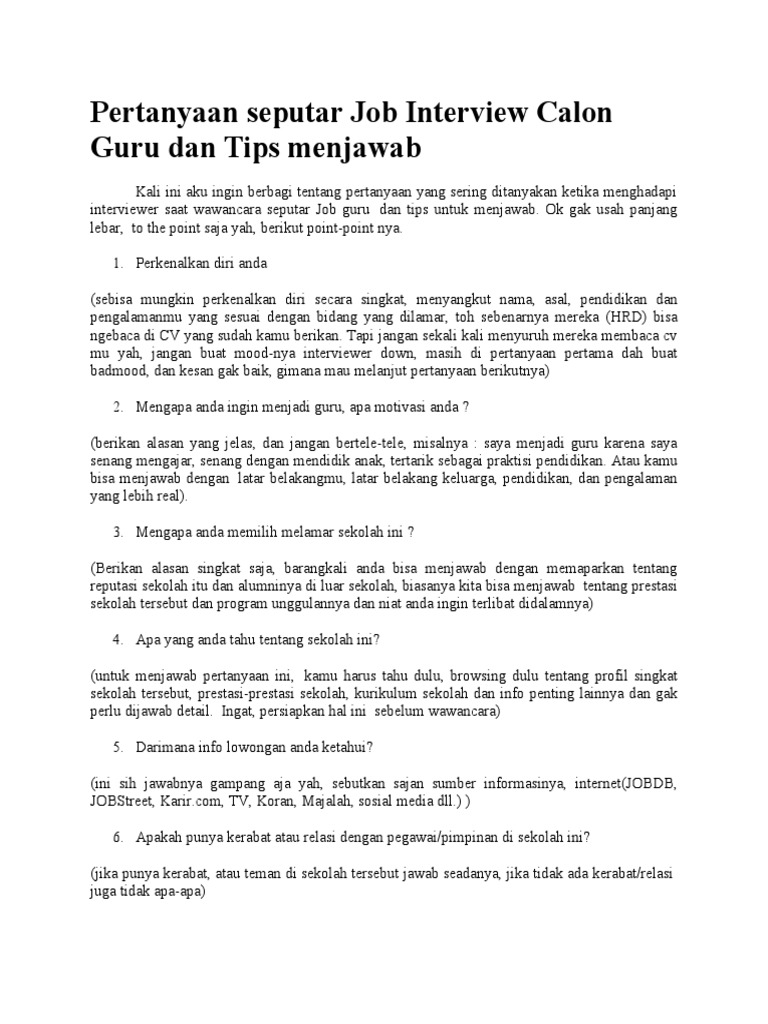 Pertanyaan seputar Job Interview Calon Guru dan Tips menjawab

Kali ini aku ingin berbagi tentang pertanyaan yang sering ditanyakan ketika menghadapi interviewer saat wawancara seputar Job guru dan tips untuk menjawab. Ok gak usah panjang lebar, to the point saja yah, berikut point-point nya.

1. Perkenalkan diri anda

(sebisa mungkin perkenalkan diri secara singkat, menyangkut nama, asal, pendidikan dan pengalamanmu yang sesuai dengan bidang yang dilamar, toh sebenarnya mereka (HRD) bisa ngebaca di CV yang sudah kamu berikan. Tapi jangan sekali kali menyuruh mereka membaca cv mu yah, jangan buat mood-nya interviewer down, masih di pertanyaan pertama dah buat badmood, dan kesan gak baik, gimana mau melanjut pertanyaan berikutnya)

2. Mengapa anda ingin menjadi guru, apa motivasi anda ?

(berikan alasan yang jelas, dan jangan bertele-tele, misalnya : saya menjadi guru karena saya senang mengajar, senang dengan mendidik anak, tertarik sebagai praktisi pendidikan. Atau kamu bisa menjawab dengan latar belakangmu, latar belakang keluarga, pendidikan, dan pengalaman yang lebih real).

3. Mengapa anda memilih melamar sekolah ini ?

(Berikan alasan singkat saja, barangkali anda bisa menjawab dengan memaparkan tentang reputasi sekolah itu dan alumninya di luar sekolah, biasanya kita bisa menjawab tentang prestasi sekolah tersebut dan program unggulannya dan niat anda ingin terlibat didalamnya)

4. Apa yang anda tahu tentang sekolah ini?

(untuk menjawab pertanyaan ini, kamu harus tahu dulu, browsing dulu tentang profil singkat sekolah tersebut, prestasi-prestasi sekolah, kurikulum sekolah dan info penting lainnya dan gak perlu dijawab detail. Ingat, persiapkan hal ini sebelum wawancara)

5. Darimana info lowongan anda ketahui?

(ini sih jawabnya gampang aja yah, sebutkan sajan sumber informasinya, internet(JOBDB, JOBStreet, Karir.com, TV, Koran, Majalah, sosial media dll.) )

6. Apakah punya kerabat atau relasi dengan pegawai/pimpinan di sekolah ini?

(jika punya kerabat, atau teman di sekolah tersebut jawab seadanya, jika tidak ada kerabat/relasi juga tidak apa-apa)